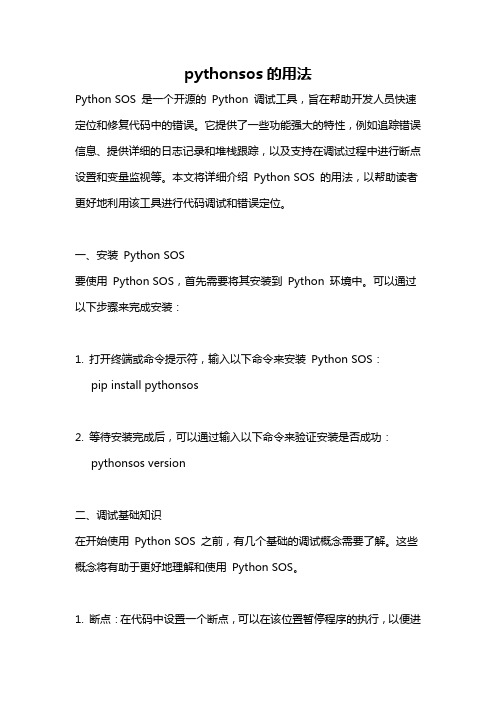 pythonsos 的用法

Python SOS 是一个开源的 Python 调试工具，旨在帮助开发人员快速定位和修复代码中的错误。它提供了一些功能强大的特性，例如追踪错误信息、提供详细的日志记录和堆栈跟踪，以及支持在调试过程中进行断点设置和变量监视等。本文将详细介绍 Python SOS 的用法，以帮助读者更好地利用该工具进行代码调试和错误定位。

一、安装 Python SOS

要使用 Python SOS，首先需要将其安装到 Python 环境中。可以通过以下步骤来完成安装：

1. 打开终端或命令提示符，输入以下命令来安装 Python SOS：

pip install pythonsos

2. 等待安装完成后，可以通过输入以下命令来验证安装是否成功：

pythonsos version

二、调试基础知识

在开始使用 Python SOS 之前，有几个基础的调试概念需要了解。这些概念将有助于更好地理解和使用 Python SOS。

1. 断点：在代码中设置一个断点，可以在该位置暂停程序的执行，以便进